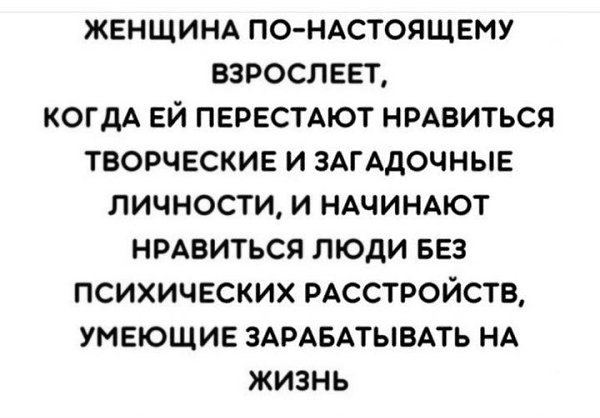 ЖЕНЩИНА ПО-НАСТОЯЩЕМУ ВЗРОСЛЕЕТ, КОГДА ЕЙ ПЕРЕСТАЮТ НРАВИТЬСЯ ТВОРЧЕСКИЕ И ЗАГАДОЧНЫЕ ЛИЧНОСТИ, И НАЧИНАЮТ НРАВИТЬСЯ ЛЮДИ БЕЗ ПСИХИЧЕСКИХ РАССТРОЙСТВ, УМЕЮЩИЕ ЗАРАБАТЫВАТЬ НА ЖИЗНЬ